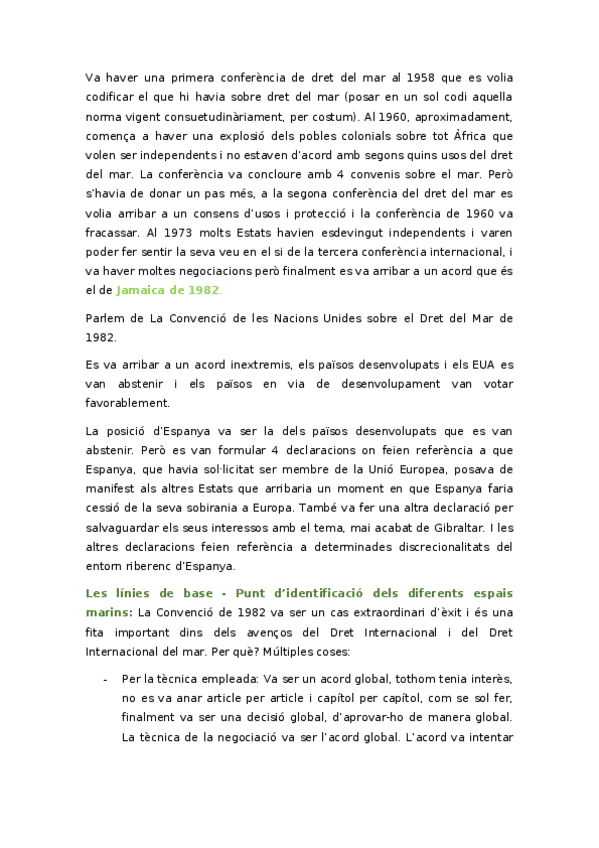 Va haver una primera conferència de dret del mar al 1958 que es volia codificar el que hi havia sobre dret del mar (posar en un sol codi aquella norma vigent consuetudinàriament, per costum). Al 1960, aproximadament, comença a haver una explosió dels pobles colonials sobre tot Àfrica que volen ser independents i no estaven d'acord amb segons quins usos del dret del mar. La conferència va concloure amb 4 convenis sobre el mar. Però s'havia de donar un pas més, a la segona conferència del dret del mar es volia arribar a un consens d'usos i protecció i la conferència de 1960 va fracassar. Al 1973 molts Estats havien esdevingut independents i varen poder fer sentir la seva veu en el si de la tercera conferència internacional, i va haver moltes negociacions però finalment es va arribar a un acord que és el de Jamaica de 1982.

Parlem de La Convenció de les Nacions Unides sobre el Dret del Mar de 1982.

Es va arribar a un acord inextremis, els països desenvolupats i els EUA es van abstenir i els països en via de desenvolupament van votar favorablement.

La posició d'Espanya va ser la dels països desenvolupats que es van abstenir. Però es van formular 4 declaracions on feien referència a que Espanya, que havia sol·licitat ser membre de la Unió Europea, posava de manifest als altres Estats que arribaria un moment en que Espanya faria cessió de la seva sobirania a Europa. També va fer una altra declaració per salvaguardar els seus interessos amb el tema, mai acabat de Gibraltar. I les altres declaracions feien referència a determinades discrecionalitats del entorn riberenc d'Espanya.

Les línies de base - Punt d'identificació dels diferents espais marins: La Convenció de 1982 va ser un cas extraordinari d'èxit i és una fita important dins dels avenços del Dret Internacional i del Dret Internacional del mar. Per què? Múltiples coses:

- Per la tècnica empleada: Va ser un acord global, tothom tenia interès, no es va anar article per article i capítol per capítol, com se sol fer, finalment va ser una decisió global, d'aprovar-ho de manera global. La tècnica de la negociació va ser l'acord global. L'acord va intentar